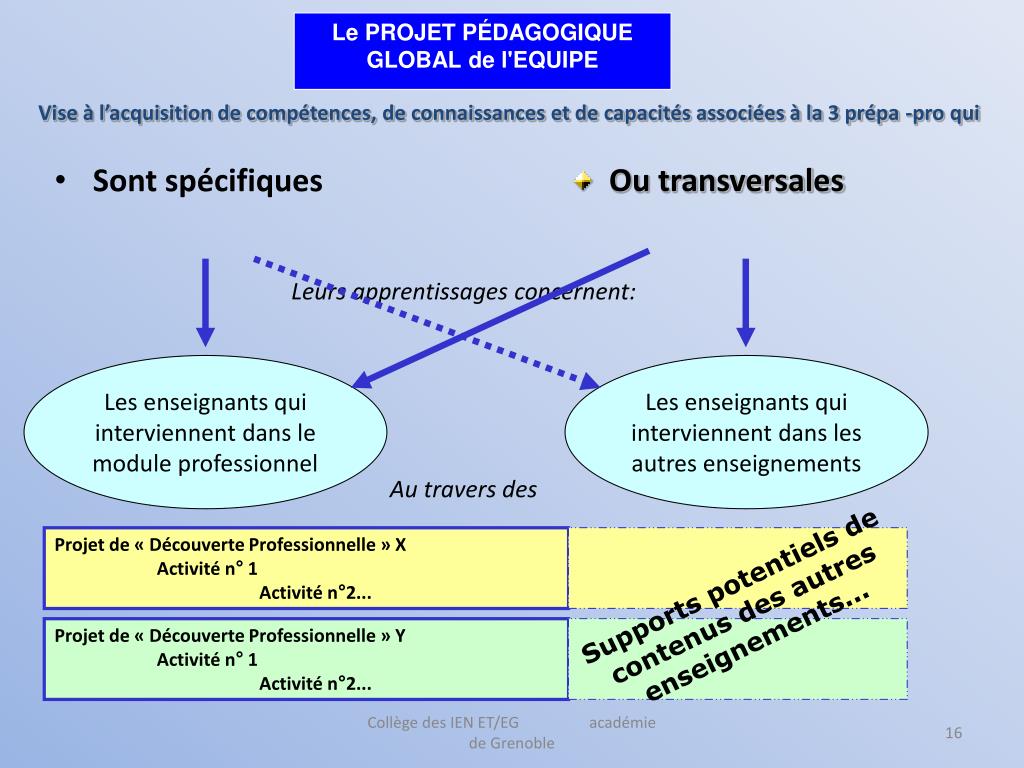 Le PROJET PÉDAGOGIQUE GLOBAL de l'EQUIPE

Vise à l'acquisition de compétences, de connaissances et de capacités associées à la 3 prépa -pro qui

• Sont spécifiques

Ou transversales

Leurs apprentissages concernent:

Les enseignants qui interviennent dans le module professionnel

Les enseignants qui interviennent dans les autres enseignements

Au travers des

Projet de « Découverte Professionnelle » X
Activité n° 1
Activité n°2...

Projet de « Découverte Professionnelle » Y
Activité n° 1
Activité n°2...

Supports potentiels de contenus des autres enseignements…

Collège des IEN ET/EG académie de Grenoble

16